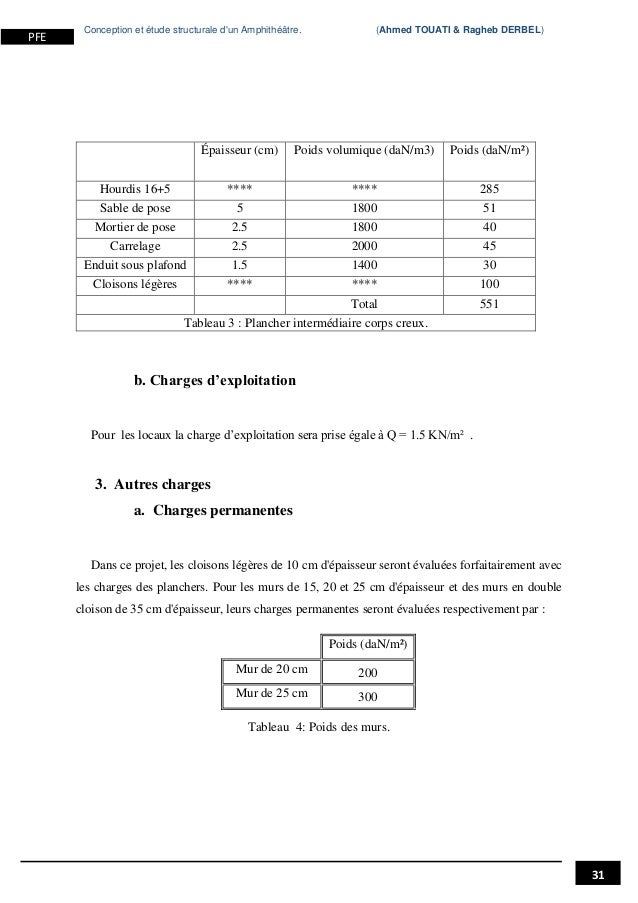 PFE

Conception et étude structurale d'un Amphithéâtre. (Ahmed TOUATI & Ragheb DERBEL)

| | Épaisseur (cm) | Poids volumique (daN/m3) | Poids (daN/m²) |
|---|---|---|---|
| Hourdis 16+5 | **** | **** | 285 |
| Sable de pose | 5 | 1800 | 51 |
| Mortier de pose | 2.5 | 1800 | 40 |
| Carrelage | 2.5 | 2000 | 45 |
| Enduit sous plafond | 1.5 | 1400 | 30 |
| Cloisons légères | **** | **** | 100 |
| | | Total | 551 |

Tableau 3 : Plancher intermédiaire corps creux.

b. Charges d'exploitation

Pour les locaux la charge d'exploitation sera prise égale à Q = 1.5 KN/m² .

3. Autres charges

a. Charges permanentes

Dans ce projet, les cloisons légères de 10 cm d'épaisseur seront évaluées forfaitairement avec les charges des planchers. Pour les murs de 15, 20 et 25 cm d'épaisseur et des murs en double cloison de 35 cm d'épaisseur, leurs charges permanentes seront évaluées respectivement par :

| | Poids (daN/m²) |
|---|---|
| Mur de 20 cm | 200 |
| Mur de 25 cm | 300 |

Tableau 4: Poids des murs.

31